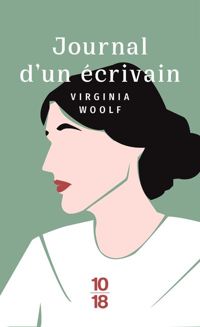 Journal d'un écrivain

VIRGINIA WOOLF

10
18